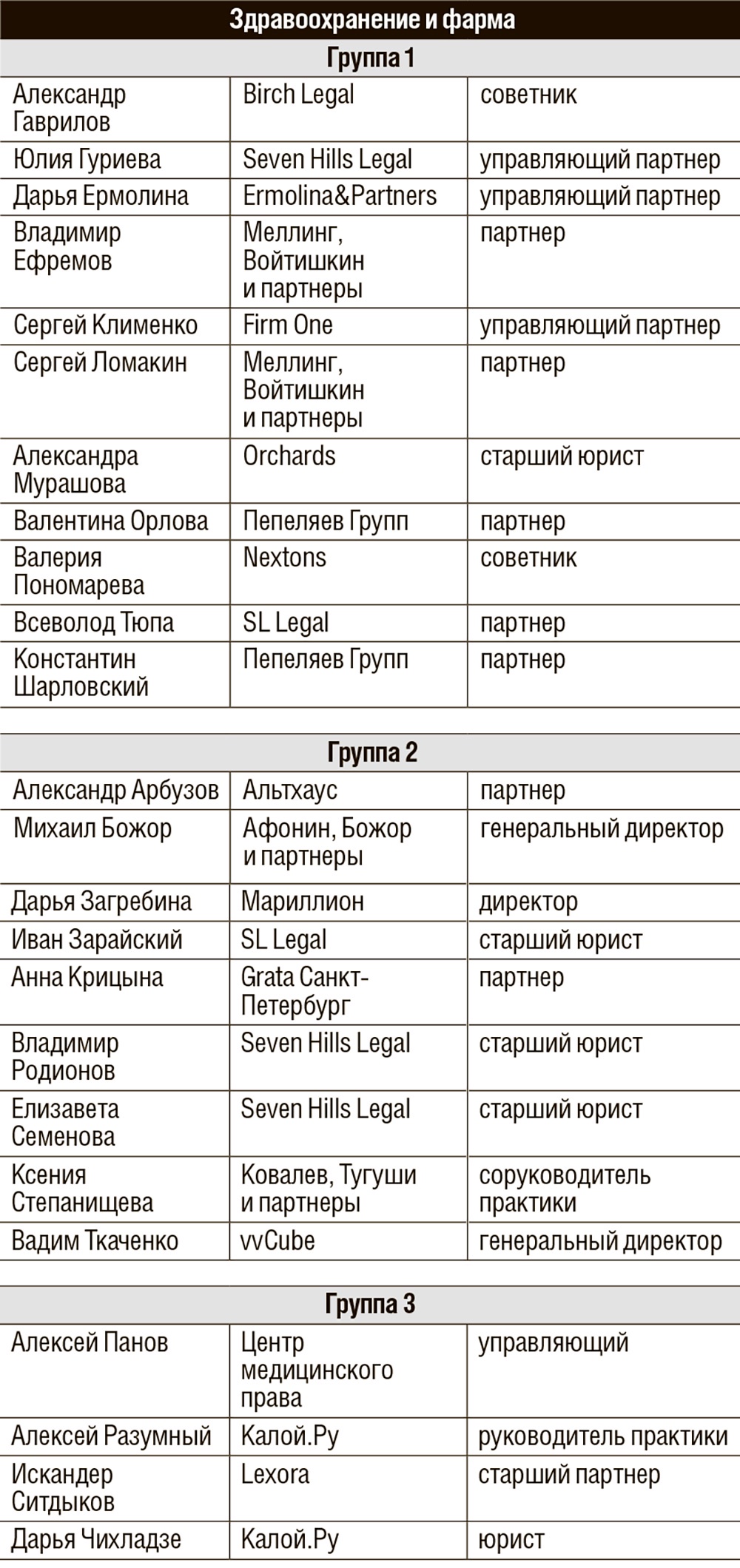 Здравоохранение и фарма

Группа 1

| | | |
|---|---|---|
| Александр Гаврилов | Birch Legal | советник |
| Юлия Гуриева | Seven Hills Legal | управляющий партнер |
| Дарья Ермолина | Ermolina&Partners | управляющий партнер |
| Владимир Ефремов | Меллинг, Войтишкин и партнеры | партнер |
| Сергей Клименко | Firm One | управляющий партнер |
| Сергей Ломакин | Меллинг, Войтишкин и партнеры | партнер |
| Александра Мурашова | Orchards | старший юрист |
| Валентина Орлова | Пепеляев Групп | партнер |
| Валерия Пономарева | Nextons | советник |
| Всеволод Тюпа | SL Legal | партнер |
| Константин Шарловский | Пепеляев Групп | партнер |

Группа 2

| | | |
|---|---|---|
| Александр Арбузов | Альтхаус | партнер |
| Михаил Божор | Афонин, Божор и партнеры | генеральный директор |
| Дарья Загребина | Мариллион | директор |
| Иван Зарайский | SL Legal | старший юрист |
| Анна Крицына | Grata Санкт-Петербург | партнер |
| Владимир Родионов | Seven Hills Legal | старший юрист |
| Елизавета Семенова | Seven Hills Legal | старший юрист |
| Ксения Степанищева | Ковалев, Тугуши и партнеры | соруководитель практики |
| Вадим Ткаченко | vvCube | генеральный директор |

Группа 3

| | | |
|---|---|---|
| Алексей Панов | Центр медицинского права | управляющий |
| Алексей Разумный | Калой.Ру | руководитель практики |
| Искандер Ситдыков | Lexora | старший партнер |
| Дарья Чихладзе | Калой.Ру | юрист |